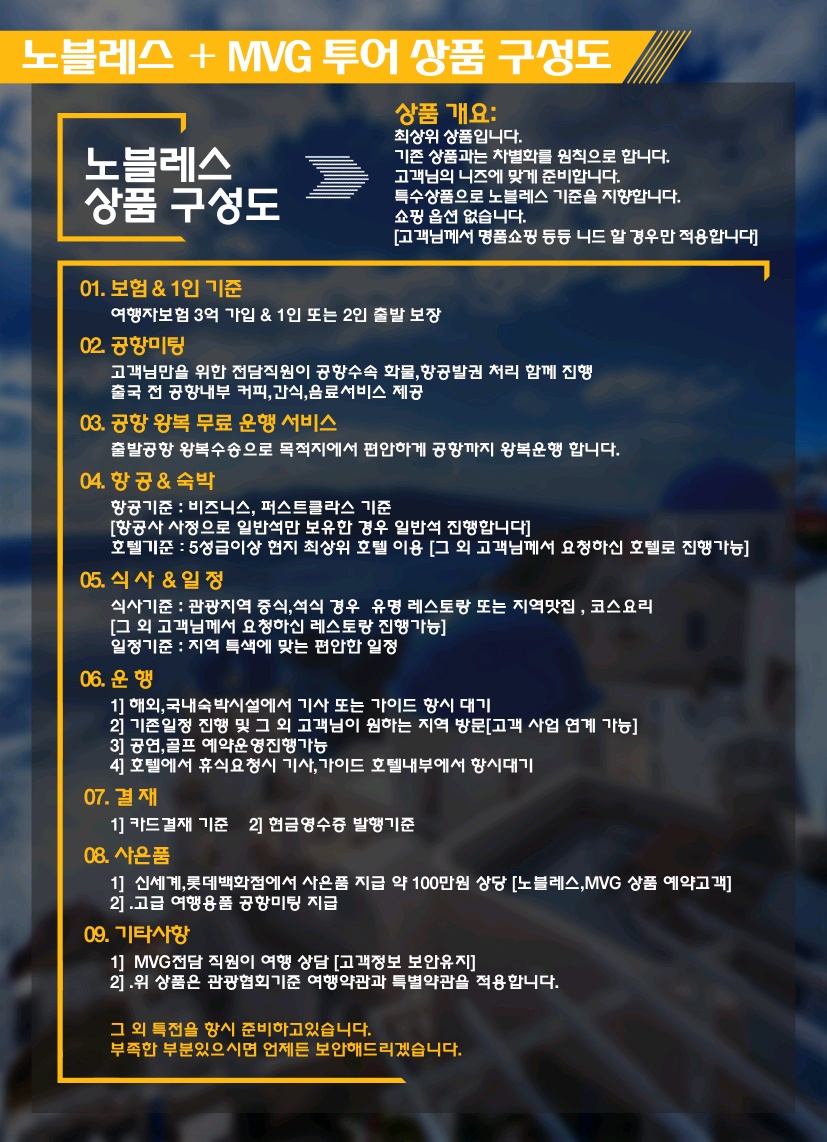 노블레스 + MVG 투어 상품 구성도

노블레스
상품 구성도

상품 개요:
최상위 상품입니다.
기존 상품과는 차별화를 원칙으로 합니다.
고객님의 니즈에 맞게 준비합니다.
특수상품으로 노블레스 기준을 지향합니다.
쇼핑 옵션 없습니다.
[고객님께서 명품쇼핑 등등 니드 할 경우만 적용합니다]

01. 보험 & 1인 기준
여행자보험 3억 가입 & 1인 또는 2인 출발 보장

02. 공항미팅
고객님만을 위한 전담직원이 공항수속 화물,항공발권 처리 함께 진행
출국 전 공항내부 커피,간식,음료서비스 제공

03. 공항 왕복 무료 운행 서비스
출발공항 왕복수송으로 목적지에서 편안하게 공항까지 왕복운행 합니다.

04. 항 공 & 숙박
항공기준 : 비즈니스, 퍼스트클라스 기준
[항공사 사정으로 일반석만 보유한 경우 일반석 진행합니다]
호텔기준 : 5성급이상 현지 최상위 호텔 이용 [그 외 고객님께서 요청하신 호텔로 진행가능]

05. 식 사 & 일 정
식사기준 : 관광지역 중식,석식 경우 유명 레스토랑 또는 지역맛집 , 코스요리
[그 외 고객님께서 요청하신 레스토랑 진행가능]
일정기준 : 지역 특색에 맞는 편안한 일정

06. 운 행
1] 해외,국내숙박시설에서 기사 또는 가이드 항시 대기
2] 기존일정 진행 및 그 외 고객님이 원하는 지역 방문[고객 사업 연계 가능]
3] 공연,골프 예약운영진행가능
4] 호텔에서 휴식요청시 기사,가이드 호텔내부에서 항시대기

07. 결 재
1] 카드결재 기준 2] 현금영수증 발행기준

08. 사은품
1] 신세계,롯데백화점에서 사은품 지급 약 100만원 상당 [노블레스,MVG 상품 예약고객]
2] .고급 여행용품 공항미팅 지급

09. 기타사항
1] MVG전담 직원이 여행 상담 [고객정보 보안유지]
2] .위 상품은 관광협회기준 여행약관과 특별약관을 적용합니다.

그 외 특전을 항시 준비하고있습니다.
부족한 부분있으시면 언제든 보안해드리겠습니다.